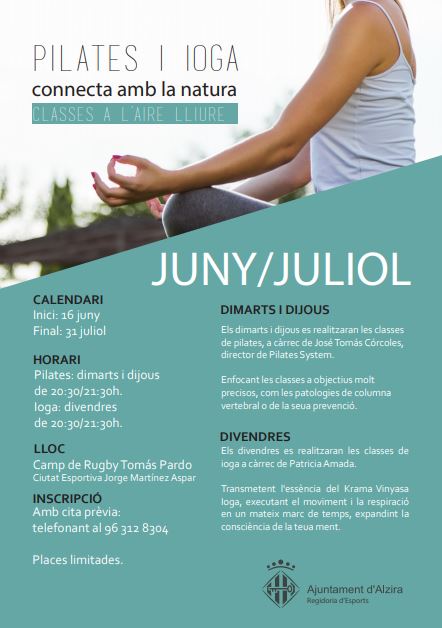 PILATES I IOGA
connecta amb la natura
CLASSES A L'AIRE LLIURE

JUNY/JULIOL

CALENDARI
Inici: 16 juny
Final: 31 juliol

HORARI
Pilates: dimarts i dijous de 20:30/21:30h.
Ioga: divendres de 20:30/21:30h.

LLOC
Camp de Rugby Tomás Pardo
Ciutat Esportiva Jorge Martínez Aspar

INSCRIPCIÓ
Amb cita prèvia: telefonant al 96 312 8304

Places limitades.

DIMARTS I DIJOUS
Els dimarts i dijous es realitzaran les classes de pilates, a càrrec de José Tomás Córcoles, director de Pilates System.

Enfocant les classes a objectius molt precisos, com les patologies de columna vertebral o de la seua prevenció.

DIVENDRES
Els divendres es realitzaran les classes de ioga a càrrec de Patricia Amada.

Transmetent l'essència del Krama Vinyasa Ioga, executant el moviment i la respiració en un mateix marc de temps, expandint la consciència de la teua ment.

Ajuntament d'Alzira
Regidoria d'Esports